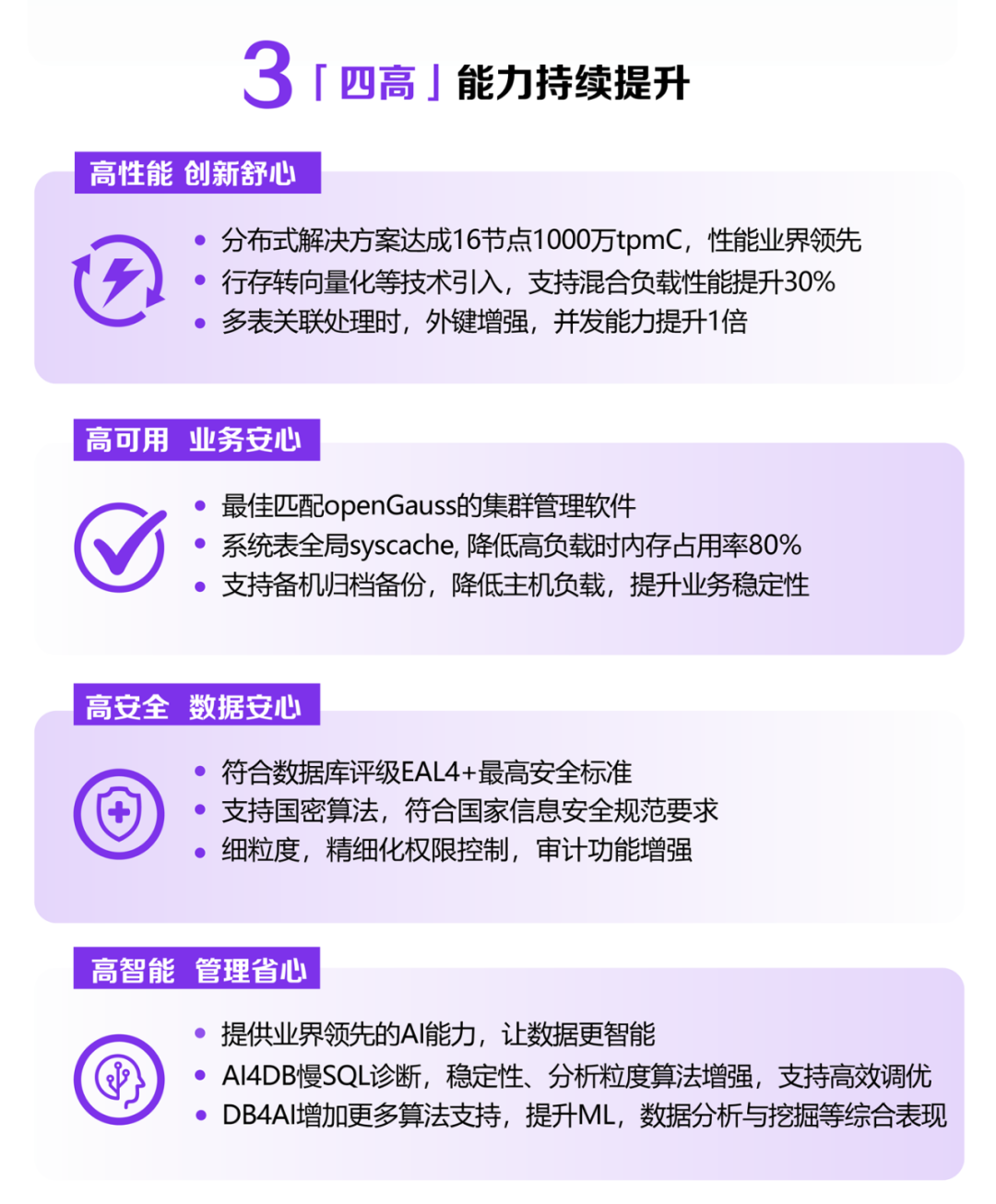 3「四高」能力持续提升

高性能 创新舒心

• 分布式解决方案达成16节点1000万tpmC，性能业界领先
• 行存转向量化等技术引入，支持混合负载性能提升30%
• 多表关联处理时，外键增强，并发能力提升1倍

高可用 业务安心

• 最佳匹配openGauss的集群管理软件
• 系统表全局syscache, 降低高负载时内存占用率80%
• 支持备机归档备份，降低主机负载，提升业务稳定性

高安全 数据安心

• 符合数据库评级EAL4+最高安全标准
• 支持国密算法，符合国家信息安全规范要求
• 细粒度，精细化权限控制，审计功能增强

高智能 管理省心

• 提供业界领先的AI能力，让数据更智能
• AI4DB慢SQL诊断，稳定性、分析粒度算法增强，支持高效调优
• DB4AI增加更多算法支持，提升ML，数据分析与挖掘等综合表现